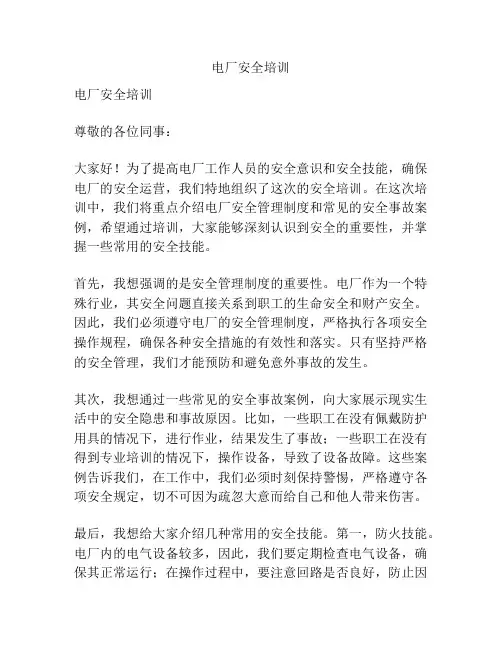 电厂安全培训

电厂安全培训

尊敬的各位同事：

大家好！为了提高电厂工作人员的安全意识和安全技能，确保电厂的安全运营，我们特地组织了这次的安全培训。在这次培训中，我们将重点介绍电厂安全管理制度和常见的安全事故案例，希望通过培训，大家能够深刻认识到安全的重要性，并掌握一些常用的安全技能。

首先，我想强调的是安全管理制度的重要性。电厂作为一个特殊行业，其安全问题直接关系到职工的生命安全和财产安全。因此，我们必须遵守电厂的安全管理制度，严格执行各项安全操作规程，确保各种安全措施的有效性和落实。只有坚持严格的安全管理，我们才能预防和避免意外事故的发生。

其次，我想通过一些常见的安全事故案例，向大家展示现实生活中的安全隐患和事故原因。比如，一些职工在没有佩戴防护用具的情况下，进行作业，结果发生了事故；一些职工在没有得到专业培训的情况下，操作设备，导致了设备故障。这些案例告诉我们，在工作中，我们必须时刻保持警惕，严格遵守各项安全规定，切不可因为疏忽大意而给自己和他人带来伤害。

最后，我想给大家介绍几种常用的安全技能。第一，防火技能。电厂内的电气设备较多，因此，我们要定期检查电气设备，确保其正常运行；在操作过程中，要注意回路是否良好，防止因